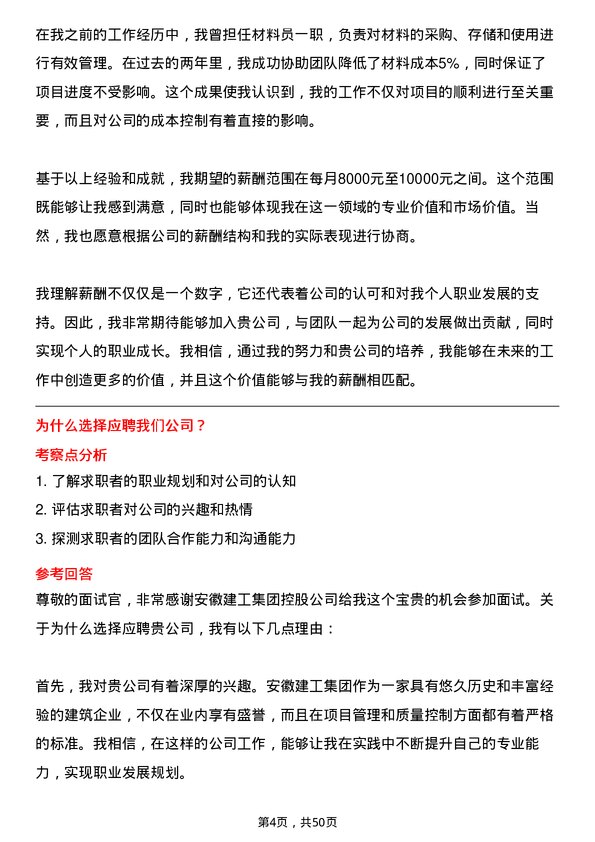 在我之前的工作经历中，我曾担任材料员一职，负责对材料的采购、存储和使用进行有效管理。在过去的两年里，我成功协助团队降低了材料成本5%，同时保证了项目进度不受影响。这个成果使我认识到，我的工作不仅对项目的顺利进行至关重要，而且对公司的成本控制有着直接的影响。

基于以上经验和成就，我期望的薪酬范围在每月8000元至10000元之间。这个范围既能够让我感到满意，同时也能够体现我在这一领域的专业价值和市场价值。当然，我也愿意根据公司的薪酬结构和我的实际表现进行协商。

我理解薪酬不仅仅是一个数字，它还代表着公司的认可和对我个人职业发展的支持。因此，我非常期待能够加入贵公司，与团队一起为公司的发展做出贡献，同时实现个人的职业成长。我相信，通过我的努力和贵公司的培养，我能够在未来的工作中创造更多的价值，并且这个价值能够与我的薪酬相匹配。

为什么选择应聘我们公司？

考察点分析

1. 了解求职者的职业规划和对公司的认知
2. 评估求职者对公司的兴趣和热情
3. 探测求职者的团队合作能力和沟通能力

参考回答

尊敬的面试官，非常感谢安徽建工集团控股公司给我这个宝贵的机会参加面试。关于为什么选择应聘贵公司，我有以下几点理由：

首先，我对贵公司有着深厚的兴趣。安徽建工集团作为一家具有悠久历史和丰富经验的建筑企业，不仅在业内享有盛誉，而且在项目管理和质量控制方面都有着严格的标准。我相信，在这样的公司工作，能够让我在实践中不断提升自己的专业能力，实现职业发展规划。

第4页，共50页